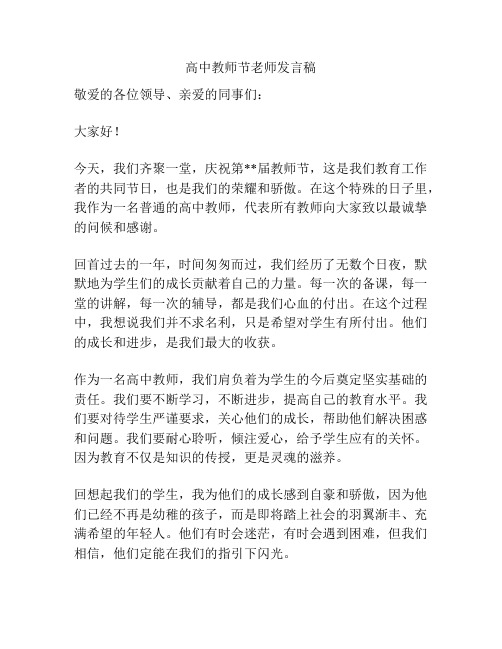 高中教师节老师发言稿

敬爱的各位领导、亲爱的同事们：

大家好！

今天，我们齐聚一堂，庆祝第**届教师节，这是我们教育工作者的共同节日，也是我们的荣耀和骄傲。在这个特殊的日子里，我作为一名普通的高中教师，代表所有教师向大家致以最诚挚的问候和感谢。

回首过去的一年，时间匆匆而过，我们经历了无数个日夜，默默地为学生们的成长贡献着自己的力量。每一次的备课，每一堂的讲解，每一次的辅导，都是我们心血的付出。在这个过程中，我想说我们并不求名利，只是希望对学生有所付出。他们的成长和进步，是我们最大的收获。

作为一名高中教师，我们肩负着为学生的今后奠定坚实基础的责任。我们要不断学习，不断进步，提高自己的教育水平。我们要对待学生严谨要求，关心他们的成长，帮助他们解决困惑和问题。我们要耐心聆听，倾注爱心，给予学生应有的关怀。因为教育不仅是知识的传授，更是灵魂的滋养。

回想起我们的学生，我为他们的成长感到自豪和骄傲，因为他们已经不再是幼稚的孩子，而是即将踏上社会的羽翼渐丰、充满希望的年轻人。他们有时会迷茫，有时会遇到困难，但我们相信，他们定能在我们的指引下闪光。